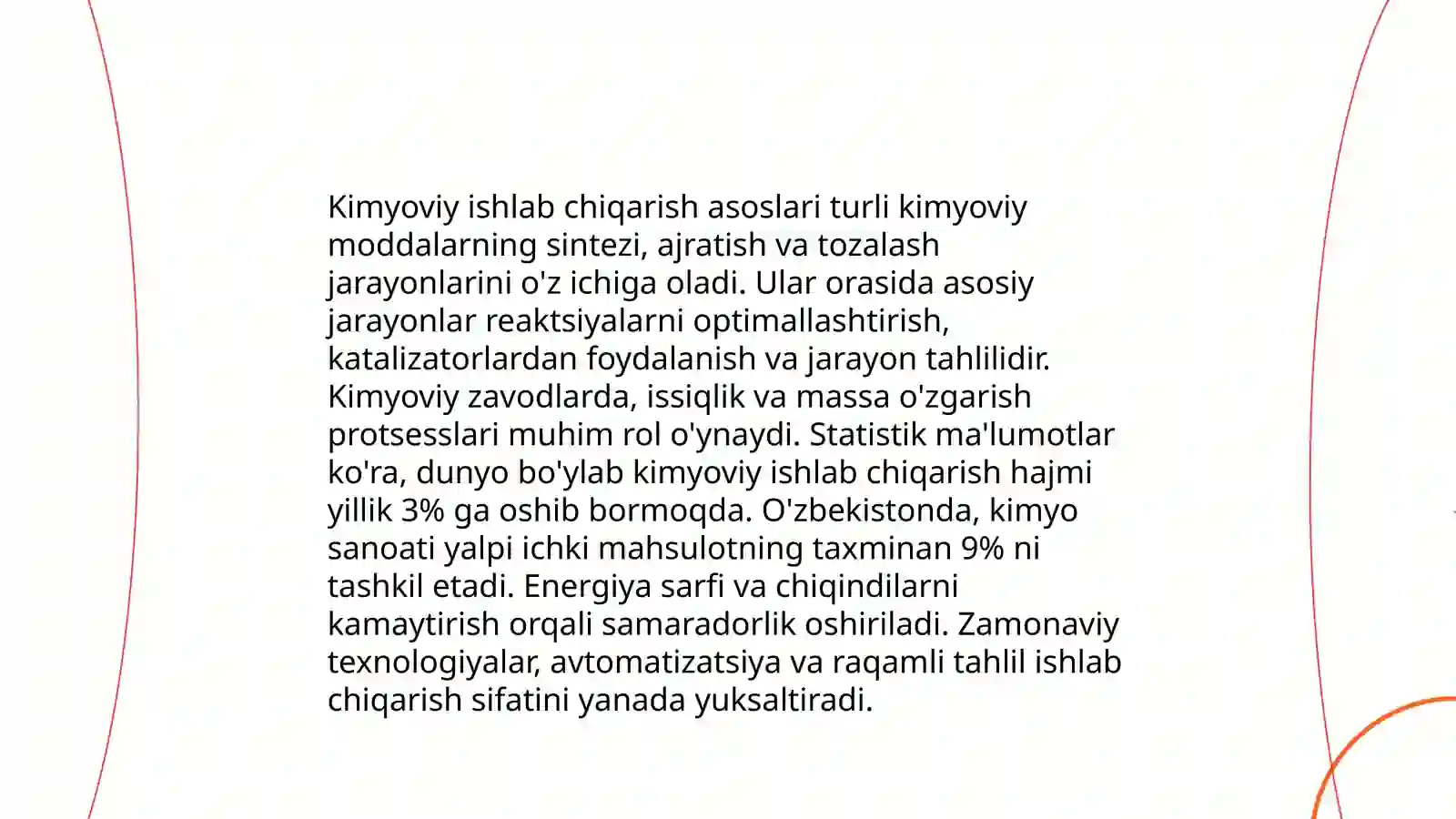 Kimyoviy ishlab chiqarish asoslari turli kimyoviy moddalarning sintezi, ajratish va tozalash jarayonlarini o'z ichiga oladi. Ular orasida asosiy jarayonlar reaktsiyalarni optimallashtirish, katalizatorlardan foydalanish va jarayon tahlilidir. Kimyoviy zavodlarda, issiqlik va massa o'zgarish protsesslari muhim rol o'ynaydi. Statistik ma'lumotlar ko'ra, dunyo bo'ylab kimyoviy ishlab chiqarish hajmi yillik 3% ga oshib bormoqda. O'zbekistonda, kimyo sanoati yalpi ichki mahsulotning taxminan 9% ni tashkil etadi. Energiya sarfi va chiqindilarni kamaytirish orqali samaradorlik oshiriladi. Zamonaviy texnologiyalar, avtomatizatsiya va raqamli tahlil ishlab chiqarish sifatini yanada yuksaltiradi.